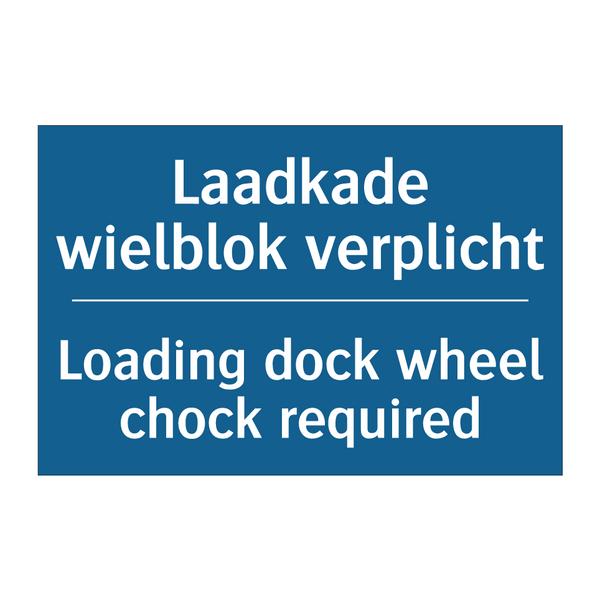 Laadkade wielblok verplicht

Loading dock wheel chock required